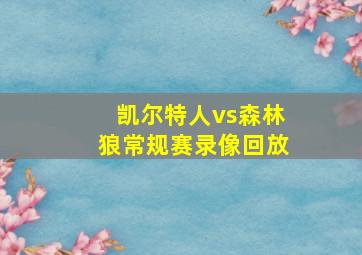 凯尔特人vs森林狼常规赛录像回放